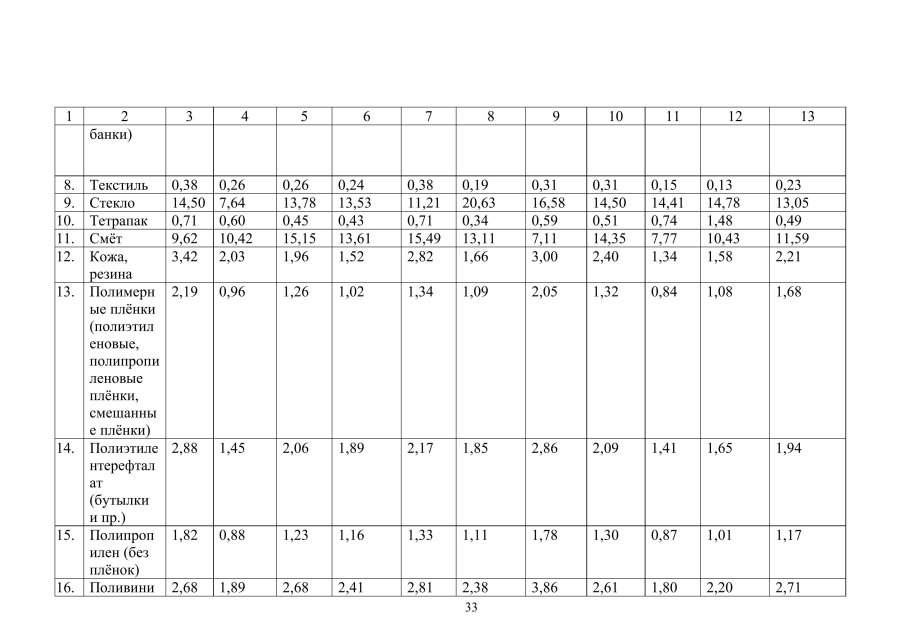 | 1 | 2 | 3 | 4 | 5 | 6 | 7 | 8 | 9 | 10 | 11 | 12 | 13 |
|---|---|---|---|---|---|---|---|---|---|---|---|---|
| | банки) | | | | | | | | | | | |
| 8. | Текстиль | 0,38 | 0,26 | 0,26 | 0,24 | 0,38 | 0,19 | 0,31 | 0,31 | 0,15 | 0,13 | 0,23 |
| 9. | Стекло | 14,50 | 7,64 | 13,78 | 13,53 | 11,21 | 20,63 | 16,58 | 14,50 | 14,41 | 14,78 | 13,05 |
| 10. | Тетрапак | 0,71 | 0,60 | 0,45 | 0,43 | 0,71 | 0,34 | 0,59 | 0,51 | 0,74 | 1,48 | 0,49 |
| 11. | Смёт | 9,62 | 10,42 | 15,15 | 13,61 | 15,49 | 13,11 | 7,11 | 14,35 | 7,77 | 10,43 | 11,59 |
| 12. | Кожа, резина | 3,42 | 2,03 | 1,96 | 1,52 | 2,82 | 1,66 | 3,00 | 2,40 | 1,34 | 1,58 | 2,21 |
| 13. | Полимерные плёнки (полиэтиленовые, полипропиленовые плёнки, смешанные плёнки) | 2,19 | 0,96 | 1,26 | 1,02 | 1,34 | 1,09 | 2,05 | 1,32 | 0,84 | 1,08 | 1,68 |
| 14. | Полиэтилентерефталат (бутылки и пр.) | 2,88 | 1,45 | 2,06 | 1,89 | 2,17 | 1,85 | 2,86 | 2,09 | 1,41 | 1,65 | 1,94 |
| 15. | Полипропилен (без плёнок) | 1,82 | 0,88 | 1,23 | 1,16 | 1,33 | 1,11 | 1,78 | 1,30 | 0,87 | 1,01 | 1,17 |
| 16. | Поливини | 2,68 | 1,89 | 2,68 | 2,41 | 2,81 | 2,38 | 3,86 | 2,61 | 1,80 | 2,20 | 2,71 |

33